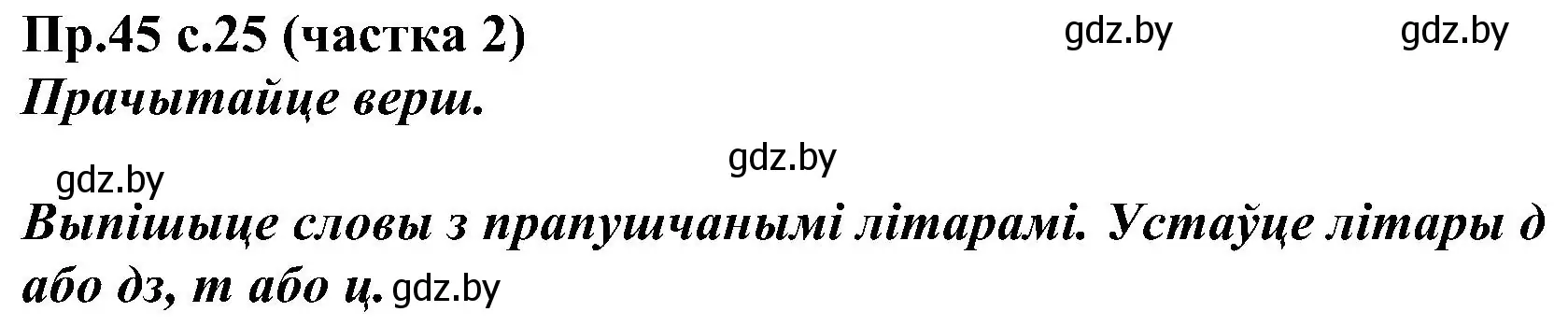 Пр.45 с.25 (частка 2) gdz.by gdz.by
Прачытайце верш.
gdz.by gdz.by
Выпішыце словы з прапушчанымі літарамі. Устаўце літары д або дз, т або ц. gdz.by